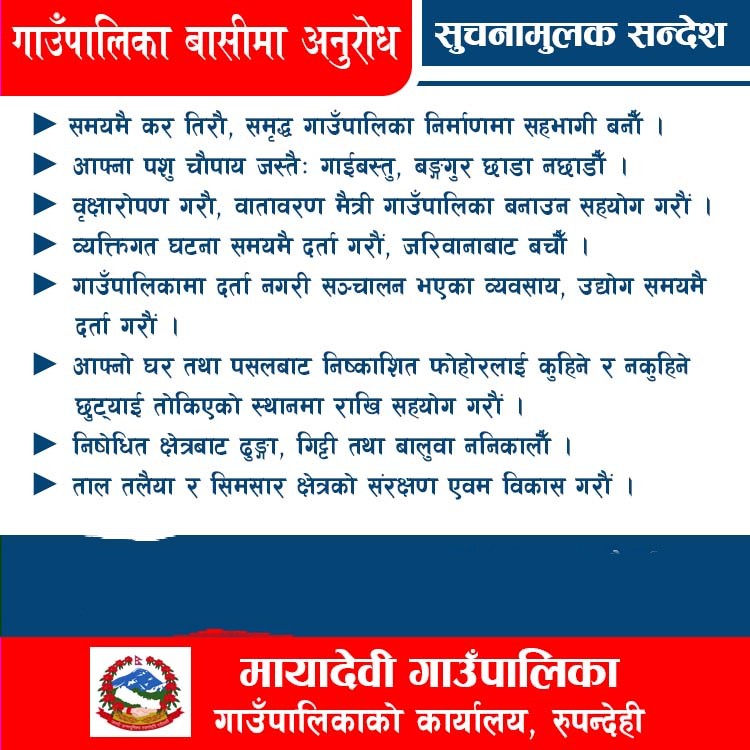 गाउँपालिका बासीमा अनुरोध

सुचनामुलक सन्देश

► समयमै कर तिरौ, समृद्ध गाउँपालिका निर्माणमा सहभागी बनौँ ।

► आफ्ना पशु चौपाय जस्तैः गाईबस्तु, बङ्गुर छाडा नछाडौँ ।

► वृक्षारोपण गरौ, वातावरण मैत्री गाउँपालिका बनाउन सहयोग गरौं ।

► व्यक्तिगत घटना समयमै दर्ता गरौं, जरिवानाबाट बचौँ ।

► गाउँपालिकामा दर्ता नगरी सञ्चालन भएका व्यवसाय, उद्योग समयमै दर्ता गरौं ।

► आफ्नो घर तथा पसलबाट निष्काशित फोहोरलाई कुहिने र नकुहिने छुट्याई तोकिएको स्थानमा राखि सहयोग गरौं ।

► निषेधित क्षेत्रबाट ढुङ्गा, गिट्टी तथा बालुवा ननिकालौँ ।

► ताल तलैया र सिमसार क्षेत्रको संरक्षण एवम विकास गरौं ।

मायादेवी गाउँपालिका
गाउँपालिकाको कार्यालय, रुपन्देही